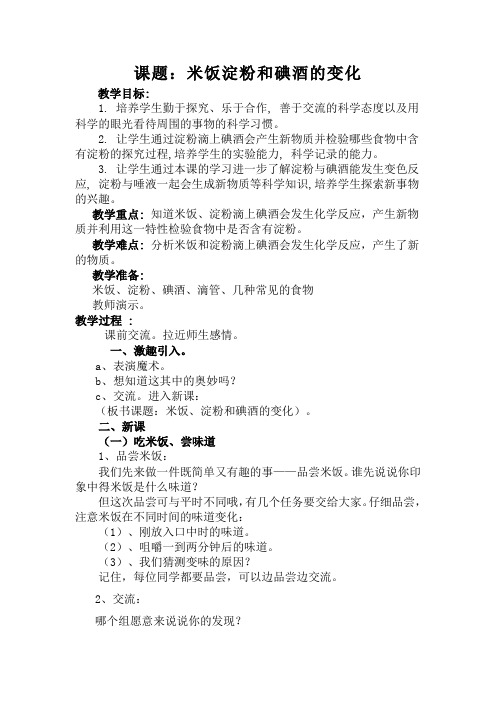 课题：米饭淀粉和碘酒的变化

教学目标：

1. 培养学生勤于探究、乐于合作，善于交流的科学态度以及用科学的眼光看待周围的事物的科学习惯。

2. 让学生通过淀粉滴上碘酒会产生新物质并检验哪些食物中含有淀粉的探究过程,培养学生的实验能力，科学记录的能力。

3. 让学生通过本课的学习进一步了解淀粉与碘酒能发生变色反应，淀粉与唾液一起会生成新物质等科学知识,培养学生探索新事物的兴趣。

教学重点：知道米饭、淀粉滴上碘酒会发生化学反应，产生新物质并利用这一特性检验食物中是否含有淀粉。

教学难点：分析米饭和淀粉滴上碘酒会发生化学反应，产生了新的物质。

教学准备：

米饭、淀粉、碘酒、滴管、几种常见的食物

教师演示。

教学过程 ：

课前交流。拉近师生感情。

一、激趣引入。

a、表演魔术。

b、想知道这其中的奥妙吗？

c、交流。进入新课：

（板书课题：米饭、淀粉和碘酒的变化）。

二、新课

（一）吃米饭、尝味道

1、品尝米饭：

我们先来做一件既简单又有趣的事——品尝米饭。谁先说说你印象中得米饭是什么味道？

但这次品尝可与平时不同哦，有几个任务要交给大家。仔细品尝，注意米饭在不同时间的味道变化：

（1）、刚放入口中时的味道。

（2）、咀嚼一到两分钟后的味道。

（3）、我们猜测变味的原因？

记住，每位同学都要品尝，可以边品尝边交流。

2、交流：

哪个组愿意来说说你的发现？